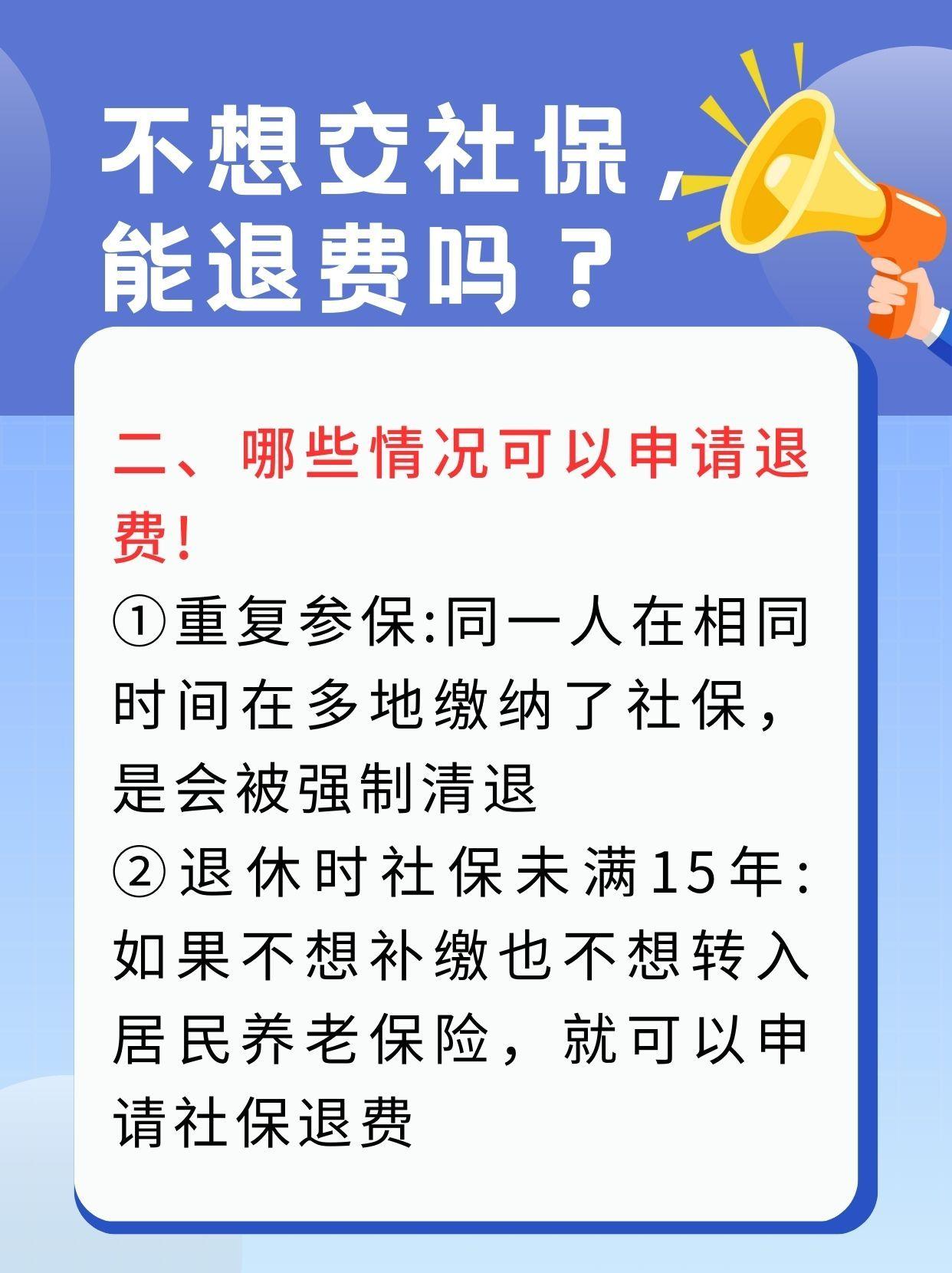 不想交社保，能退费吗？

二、哪些情况可以申请退费！

①重复参保:同一人在相同时间在多地缴纳了社保，是会被强制清退

②退休时社保未满15年:如果不想补缴也不想转入居民养老保险，就可以申请社保退费